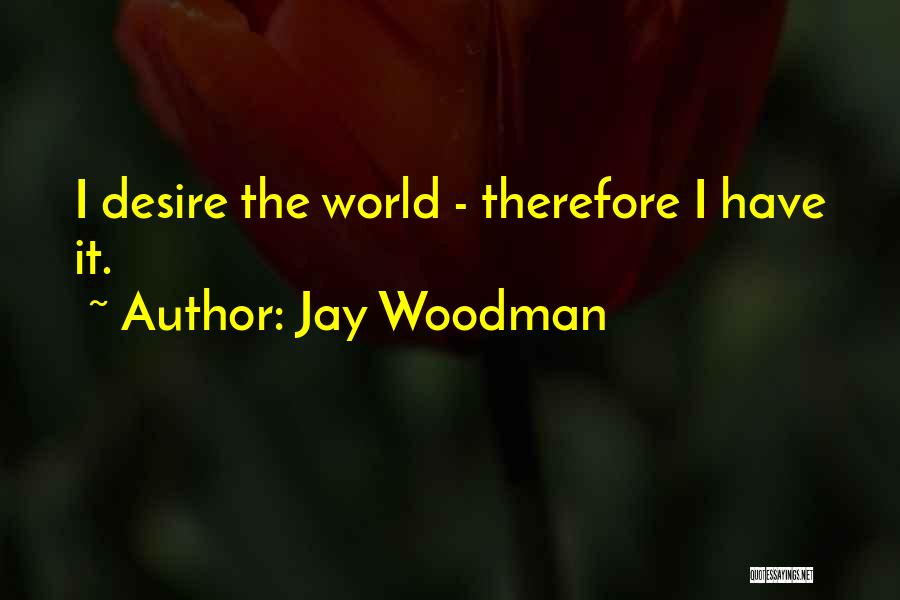 I desire the world - therefore I have it.

~ Author: Jay Woodman

QUOTESSAYINGS.NET